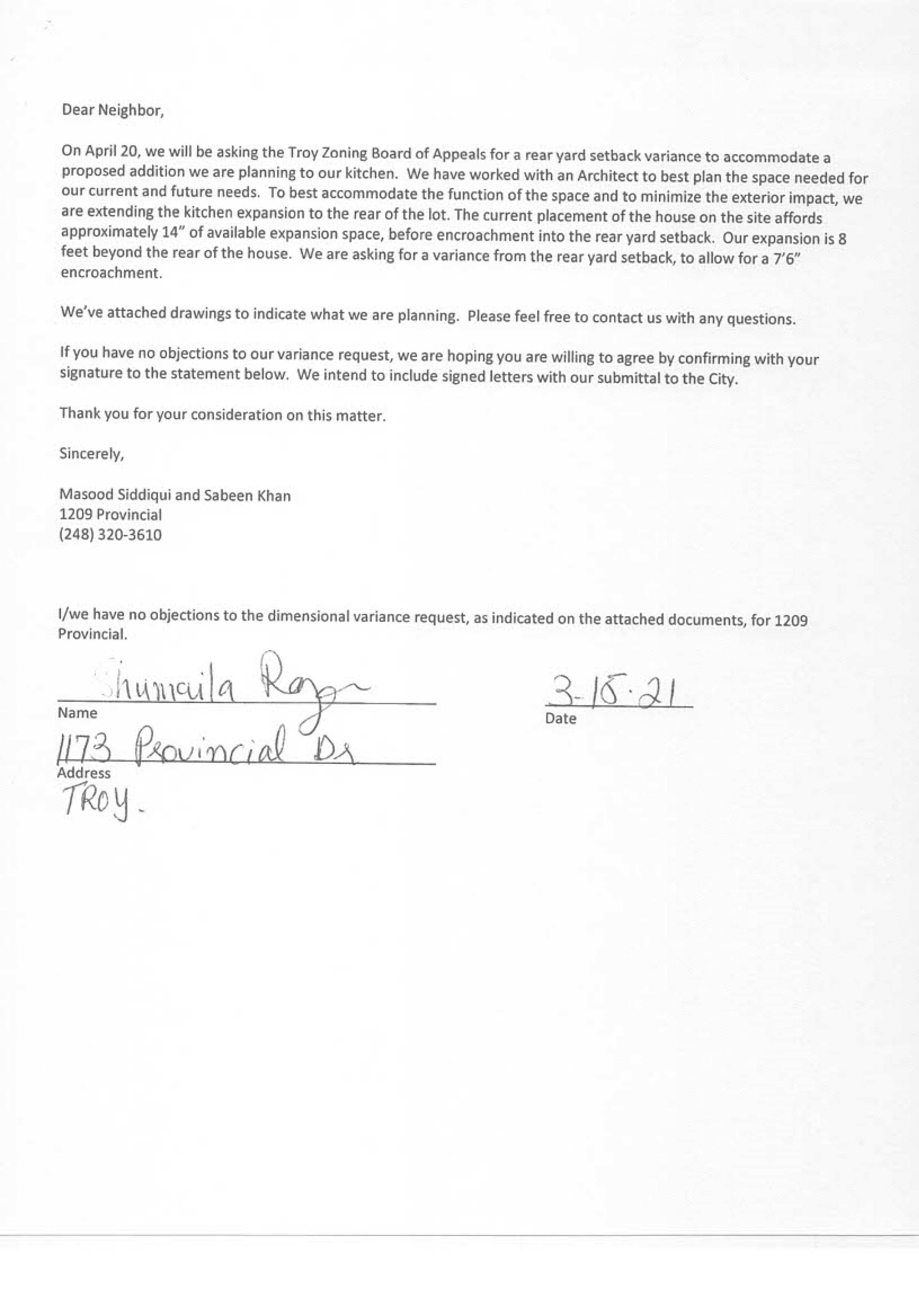 Dear Neighbor,

On April 20, we will be asking the Troy Zoning Board of Appeals for a rear yard setback variance to accommodate a proposed addition we are planning to our kitchen. We have worked with an Architect to best plan the space needed for our current and future needs. To best accommodate the function of the space and to minimize the exterior impact, we are extending the kitchen expansion to the rear of the lot. The current placement of the house on the site affords approximately 14" of available expansion space, before encroachment into the rear yard setback. Our expansion is 8 feet beyond the rear of the house. We are asking for a variance from the rear yard setback, to allow for a 7'6" encroachment.

We've attached drawings to indicate what we are planning. Please feel free to contact us with any questions.

If you have no objections to our variance request, we are hoping you are willing to agree by confirming with your signature to the statement below. We intend to include signed letters with our submittal to the City.

Thank you for your consideration on this matter.

Sincerely,

Masood Siddiqui and Sabeen Khan
1209 Provincial
(248) 320-3610

I/we have no objections to the dimensional variance request, as indicated on the attached documents, for 1209 Provincial.

Shumaila Raza
Name

3-15-21
Date

1173 Provincial Dr
Address
TROY.